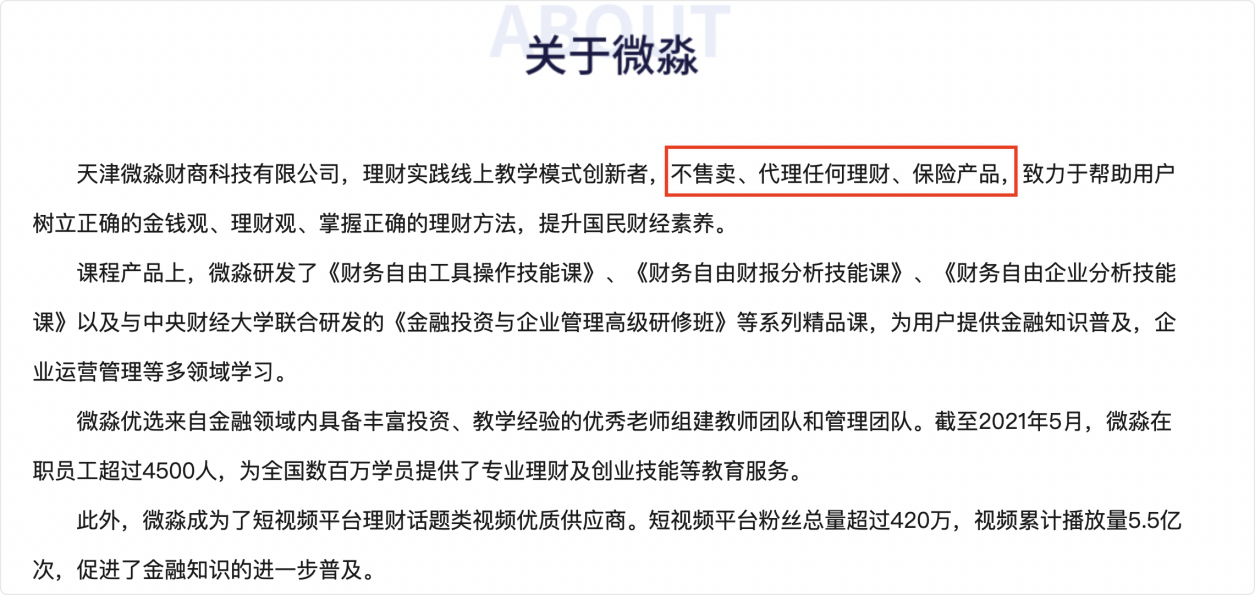 ABOUT
关于微淼

天津微淼财商科技有限公司，理财实践线上教学模式创新者，不售卖、代理任何理财、保险产品，致力于帮助用户树立正确的金钱观、理财观、掌握正确的理财方法，提升国民财经素养。

课程产品上，微淼研发了《财务自由工具操作技能课》、《财务自由财报分析技能课》、《财务自由企业分析技能课》以及与中央财经大学联合研发的《金融投资与企业管理高级研修班》等系列精品课，为用户提供金融知识普及，企业运营管理等多领域学习。

微淼优选来自金融领域内具备丰富投资、教学经验的优秀老师组建教师团队和管理团队。截至2021年5月，微淼在职员工超过4500人，为全国数百万学员提供了专业理财及创业技能等教育服务。

此外，微淼成为了短视频平台理财话题类视频优质供应商。短视频平台粉丝总量超过420万，视频累计播放量5.5亿次，促进了金融知识的进一步普及。